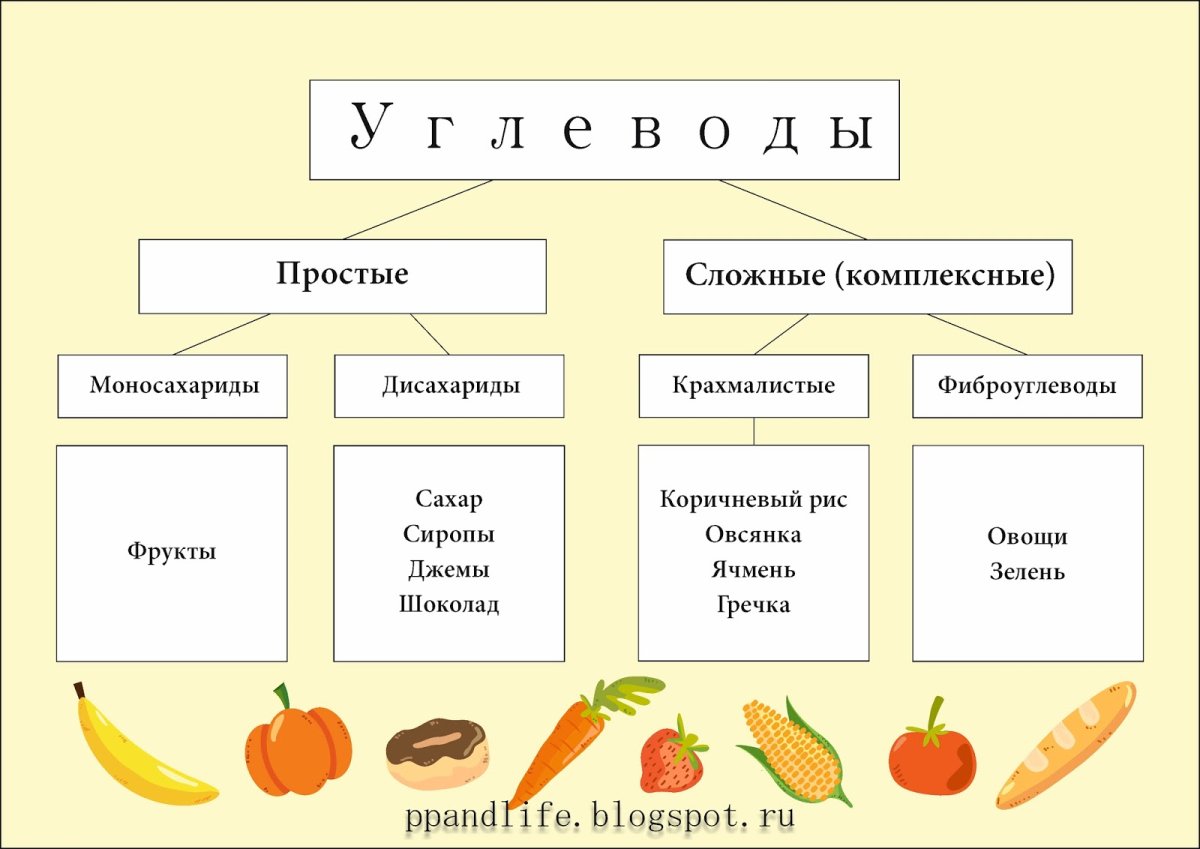 Углеводы

Простые

Сложные (комплексные)

Моносахариды

Дисахариды

Крахмалистые

Фиброуглеводы

Фрукты

Сахар
Сиропы
Джемы
Шоколад

Коричневый рис
Овсянка
Ячмень
Гречка

Овощи
Зелень

ppandlife.blogspot.ru